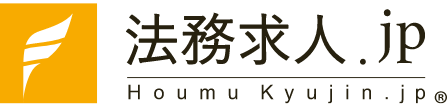 法務求人.jp
Houmu Kyujin.jp®